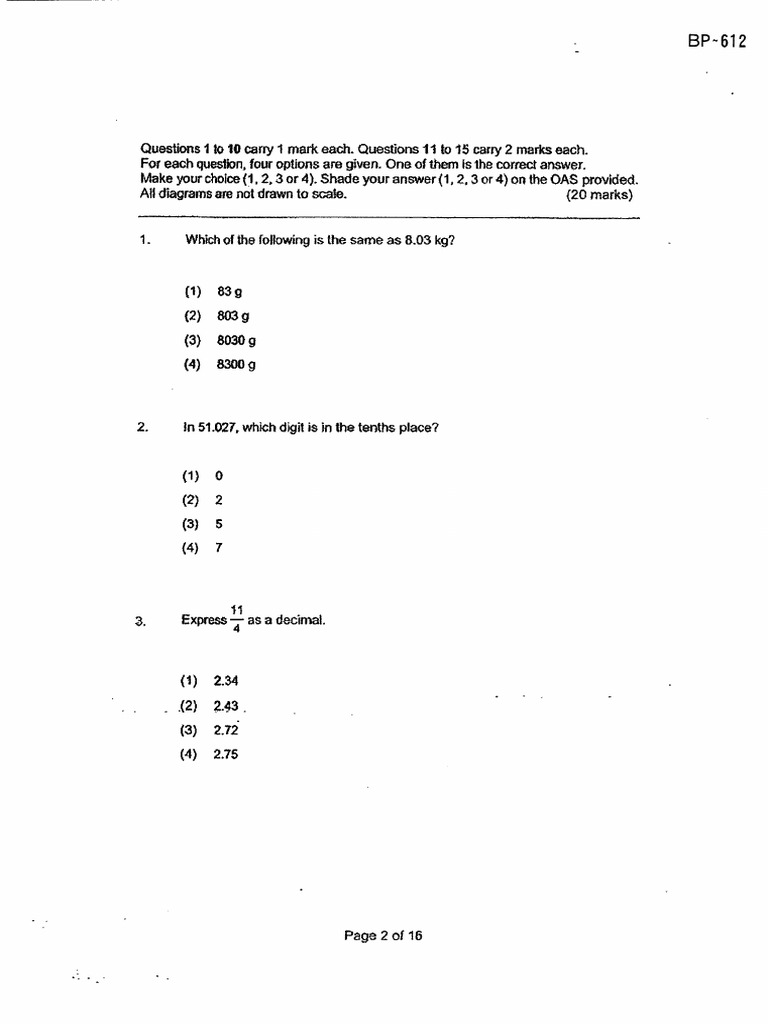 BP-612

Questions 1 to 10 carry 1 mark each. Questions 11 to 15 carry 2 marks each.
For each question, four options are given. One of them is the correct answer.
Make your choice (1, 2, 3 or 4). Shade your answer (1, 2, 3 or 4) on the OAS provided.
All diagrams are not drawn to scale. (20 marks)

1. Which of the following is the same as 8.03 kg?

(1) 83 g
(2) 803 g
(3) 8030 g
(4) 8300 g

2. In 51.027, which digit is in the tenths place?

(1) 0
(2) 2
(3) 5
(4) 7

3. Express $\frac{11}{4}$ as a decimal.

(1) 2.34
(2) 2.43
(3) 2.72
(4) 2.75

Page 2 of 16